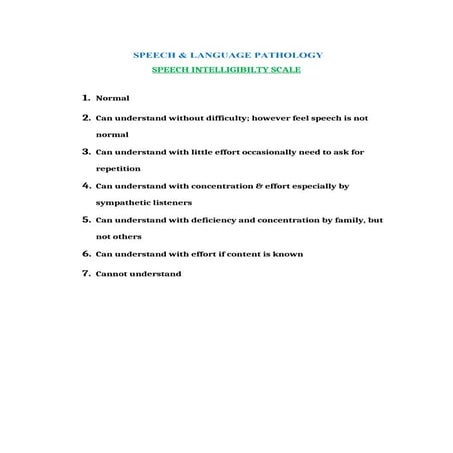 SPEECH & LANGUAGE PATHOLOGY

SPEECH INTELLIGIBILTY SCALE

1. Normal
2. Can understand without difficulty; however feel speech is not normal
3. Can understand with little effort occasionally need to ask for repetition
4. Can understand with concentration & effort especially by sympathetic listeners
5. Can understand with deficiency and concentration by family, but not others
6. Can understand with effort if content is known
7. Cannot understand